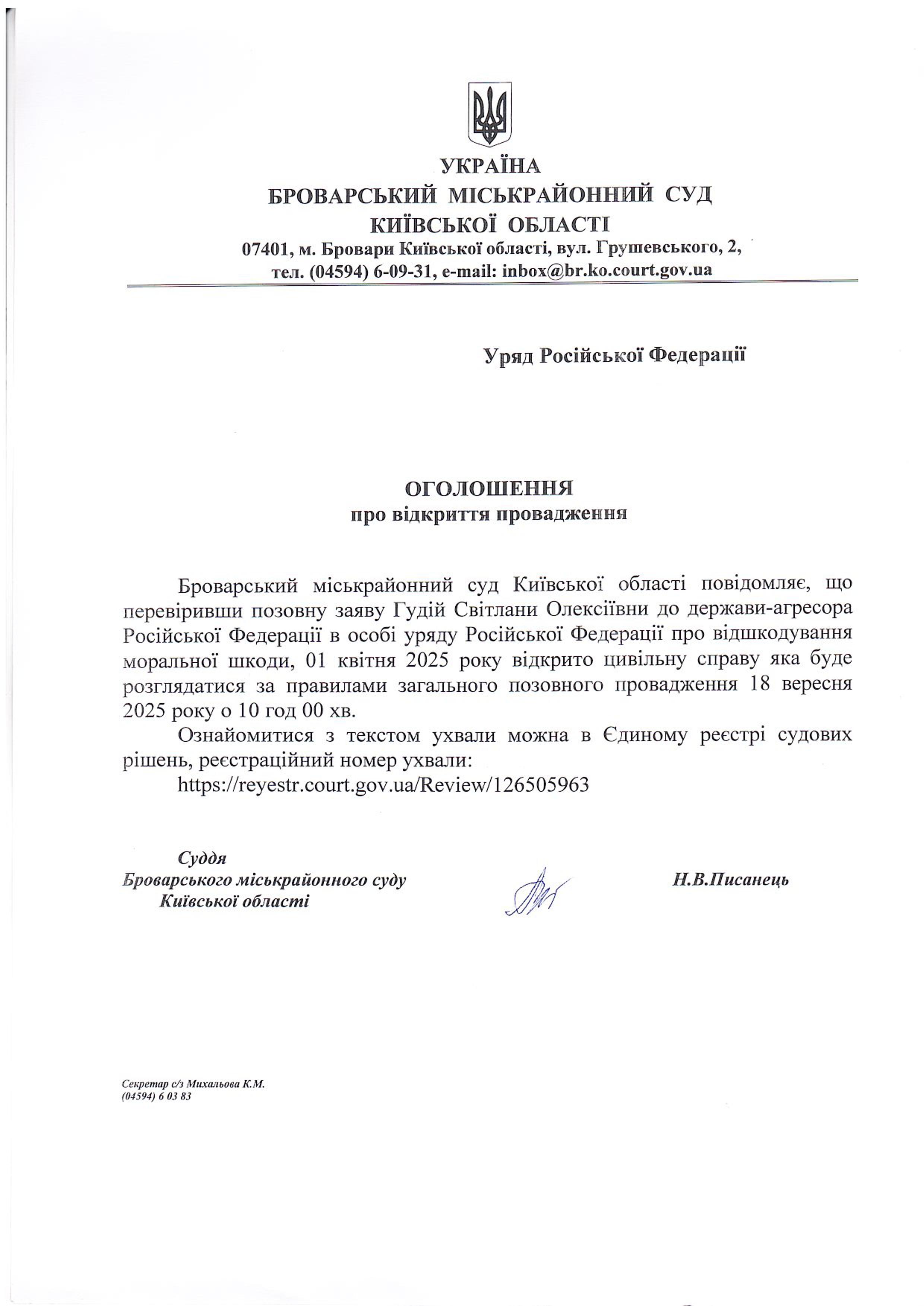 УКРАЇНА
БРОВАРСЬКИЙ МІСЬКРАЙОННИЙ СУД
КИЇВСЬКОЇ ОБЛАСТІ
07401, м. Бровари Київської області, вул. Грушевського, 2,
тел. (04594) 6-09-31, e-mail: inbox@br.ko.court.gov.ua

Уряд Російської Федерації

ОГОЛОШЕННЯ
про відкриття провадження

Броварський міськрайонний суд Київської області повідомляє, що перевіривши позовну заяву Гудій Світлани Олексіївни до держави-агресора Російської Федерації в особі уряду Російської Федерації про відшкодування моральної шкоди, 01 квітня 2025 року відкрито цивільну справу яка буде розглядатися за правилами загального позовного провадження 18 вересня 2025 року о 10 год 00 хв.

Ознайомитися з текстом ухвали можна в Єдиному реєстрі судових рішень, реєстраційний номер ухвали:
https://reyestr.court.gov.ua/Review/126505963

Суддя
Броварського міськрайонного суду
Київської області

Н.В.Писанець

Секретар с/з Михальова К.М.
(04594) 6 03 83